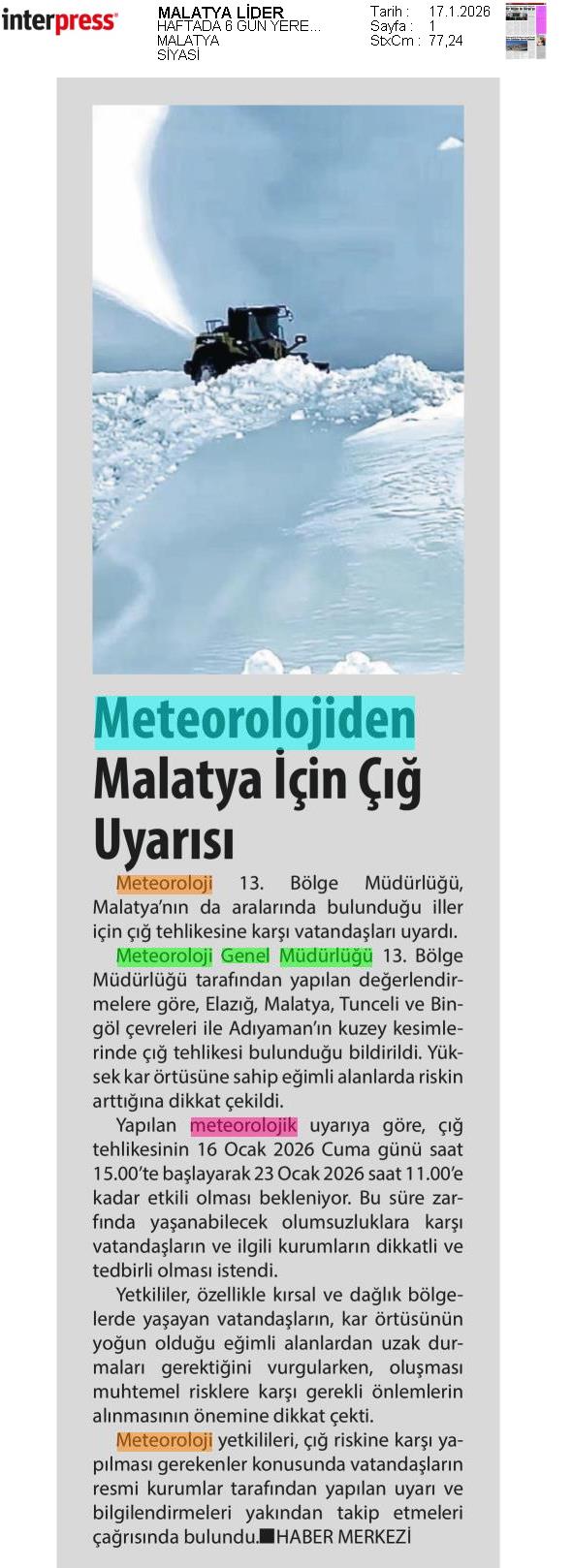 interpress

MALATYA LİDER
HAFTADA 6 GÜN YERE...
MALATYA
SİYASİ

Tarih : 17.1.2026
Sayfa : 1
StxCm : 77,24

Meteorolojiden Malatya İçin Çığ Uyarısı

Meteoroloji 13. Bölge Müdürlüğü, Malatya'nın da aralarında bulunduğu iller için çığ tehlikesine karşı vatandaşları uyardı.

Meteoroloji Genel Müdürlüğü 13. Bölge Müdürlüğü tarafından yapılan değerlendirmelere göre, Elazığ, Malatya, Tunceli ve Bingöl çevreleri ile Adıyaman'ın kuzey kesimlerinde çığ tehlikesi bulunduğu bildirildi. Yüksek kar örtüsüne sahip eğimli alanlarda riskin arttığına dikkat çekildi.

Yapılan meteorolojik uyarıya göre, çığ tehlikesinin 16 Ocak 2026 Cuma günü saat 15.00'te başlayarak 23 Ocak 2026 saat 11.00'e kadar etkili olması bekleniyor. Bu süre zarfında yaşanabilecek olumsuzluklara karşı vatandaşların ve ilgili kurumların dikkatli ve tedbirli olması istendi.

Yetkililer, özellikle kırsal ve dağlık bölgelerde yaşayan vatandaşların, kar örtüsünün yoğun olduğu eğimli alanlardan uzak durmaları gerektiğini vurgularken, oluşması muhtemel risklere karşı gerekli önlemlerin alınmasının önemine dikkat çekti.

Meteoroloji yetkilileri, çığ riskine karşı yapılması gerekenler konusunda vatandaşların resmi kurumlar tarafından yapılan uyarı ve bilgilendirmeleri yakından takip etmeleri çağrısında bulundu.■HABER MERKEZİ